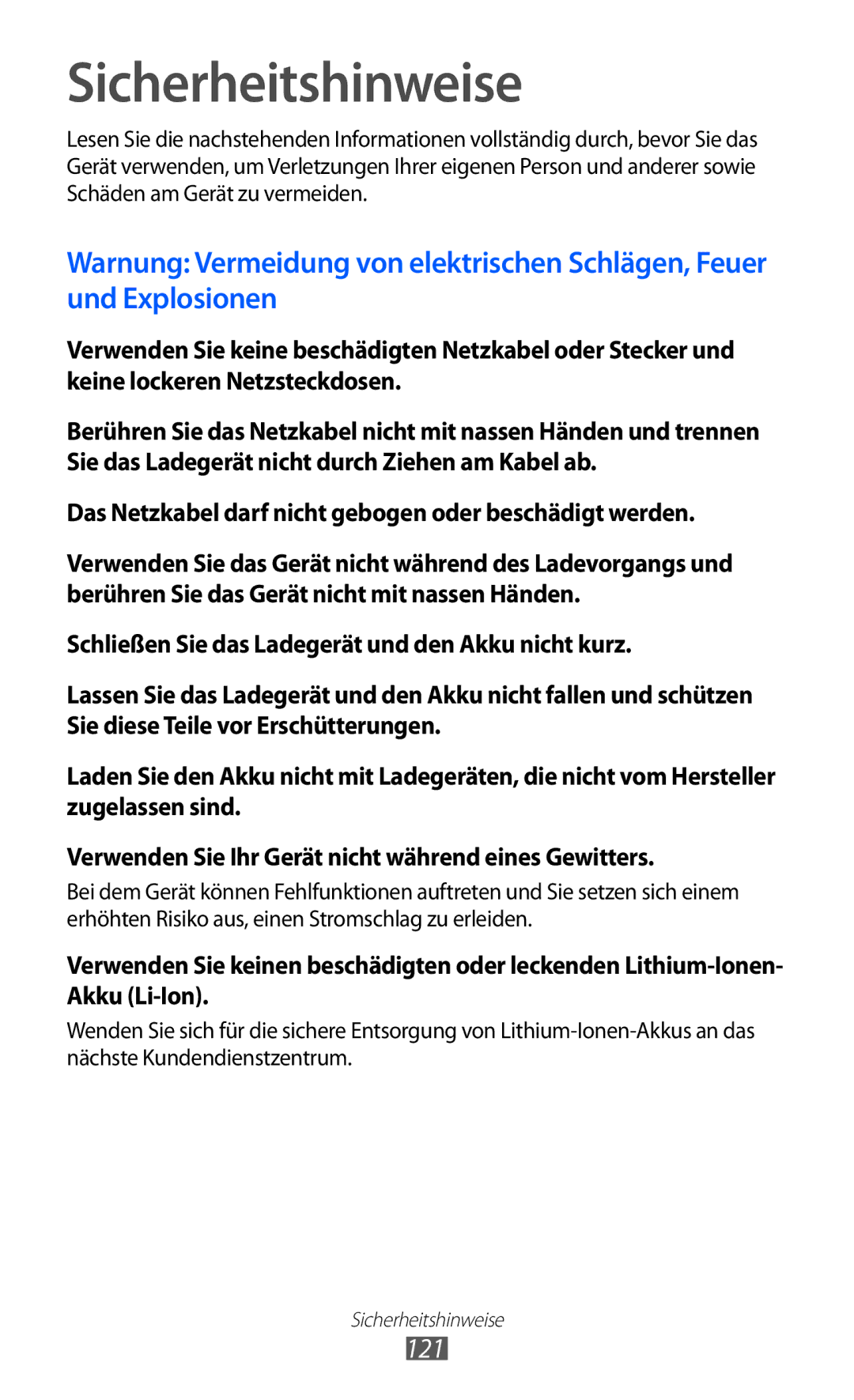 Sicherheitshinweise

Lesen Sie die nachstehenden Informationen vollständig durch, bevor Sie das Gerät verwenden, um Verletzungen Ihrer eigenen Person und anderer sowie Schäden am Gerät zu vermeiden.

Warnung: Vermeidung von elektrischen Schlägen, Feuer und Explosionen

Verwenden Sie keine beschädigten Netzkabel oder Stecker und keine lockeren Netzsteckdosen.

Berühren Sie das Netzkabel nicht mit nassen Händen und trennen Sie das Ladegerät nicht durch Ziehen am Kabel ab.

Das Netzkabel darf nicht gebogen oder beschädigt werden.

Verwenden Sie das Gerät nicht während des Ladevorgangs und berühren Sie das Gerät nicht mit nassen Händen.

Schließen Sie das Ladegerät und den Akku nicht kurz.

Lassen Sie das Ladegerät und den Akku nicht fallen und schützen Sie diese Teile vor Erschütterungen.

Laden Sie den Akku nicht mit Ladegeräten, die nicht vom Hersteller zugelassen sind.

Verwenden Sie Ihr Gerät nicht während eines Gewitters.

Bei dem Gerät können Fehlfunktionen auftreten und Sie setzen sich einem erhöhten Risiko aus, einen Stromschlag zu erleiden.

Verwenden Sie keinen beschädigten oder leckenden Lithium-Ionen-Akku (Li-Ion).

Wenden Sie sich für die sichere Entsorgung von Lithium-Ionen-Akkus an das nächste Kundendienstzentrum.

Sicherheitshinweise
121